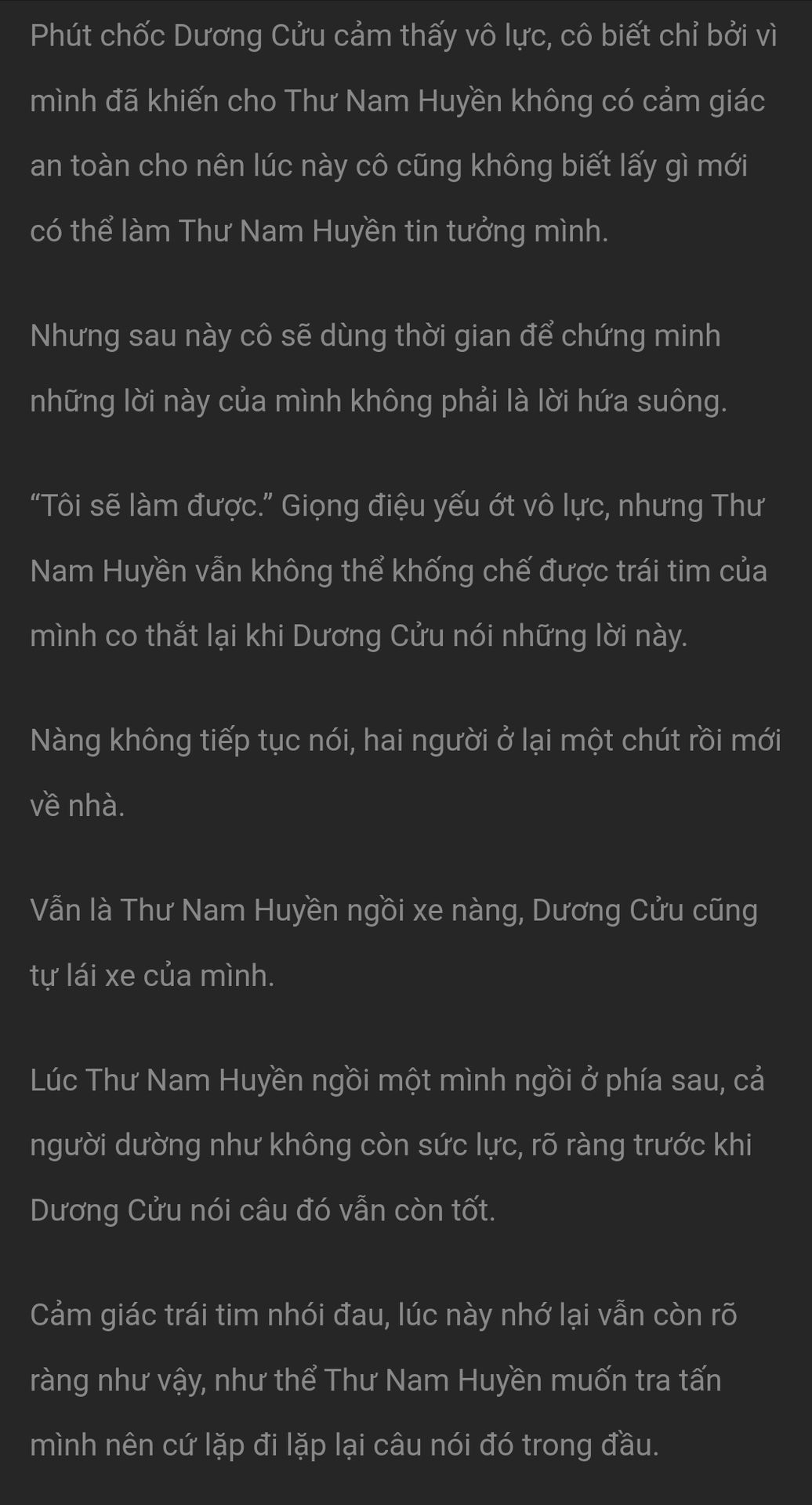 Phút chốc Dương Cửu cảm thấy vô lực, cô biết chỉ bởi vì mình đã khiến cho Thư Nam Huyền không có cảm giác an toàn cho nên lúc này cô cũng không biết lấy gì mới có thể làm Thư Nam Huyền tin tưởng mình.

Nhưng sau này cô sẽ dùng thời gian để chứng minh những lời này của mình không phải là lời hứa suông.

“Tôi sẽ làm được.” Giọng điệu yếu ớt vô lực, nhưng Thư Nam Huyền vẫn không thể khống chế được trái tim của mình co thắt lại khi Dương Cửu nói những lời này.

Nàng không tiếp tục nói, hai người ở lại một chút rồi mới về nhà.

Vẫn là Thư Nam Huyền ngồi xe nàng, Dương Cửu cũng tự lái xe của mình.

Lúc Thư Nam Huyền ngồi một mình ngồi ở phía sau, cả người dường như không còn sức lực, rõ ràng trước khi Dương Cửu nói câu đó vẫn còn tốt.

Cảm giác trái tim nhói đau, lúc này nhớ lại vẫn còn rõ ràng như vậy, như thể Thư Nam Huyền muốn tra tấn mình nên cứ lặp đi lặp lại câu nói đó trong đầu.